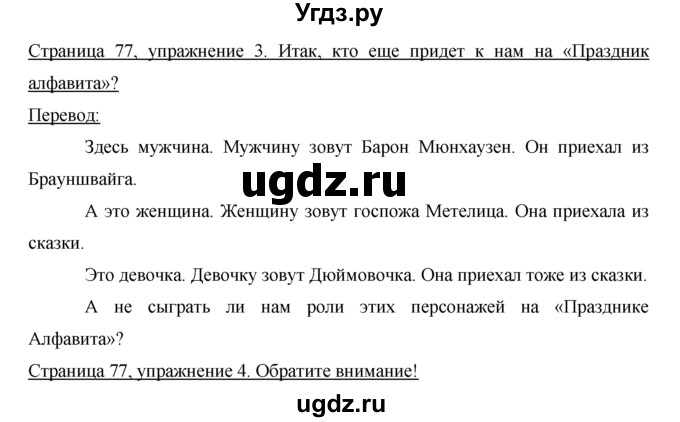 Угдз.ру

Страница 77, упражнение 3. Итак, кто еще придет к нам на «Праздник алфавита»?

Перевод:

Здесь мужчина. Мужчину зовут Барон Мюнхаузен. Он приехал из Брауншвайга.

ugdz.ru

А это женщина. Женщину зовут госпожа Метелица. Она приехала из сказки.

Это девочка. Девочку зовут Дюймовочка. Она приехал тоже из сказки.

А не сыграть ли нам роли этих персонажей на «Празднике Алфавита»?

Страница 77, упражнение 4. Обратите внимание!

ugdz.ru